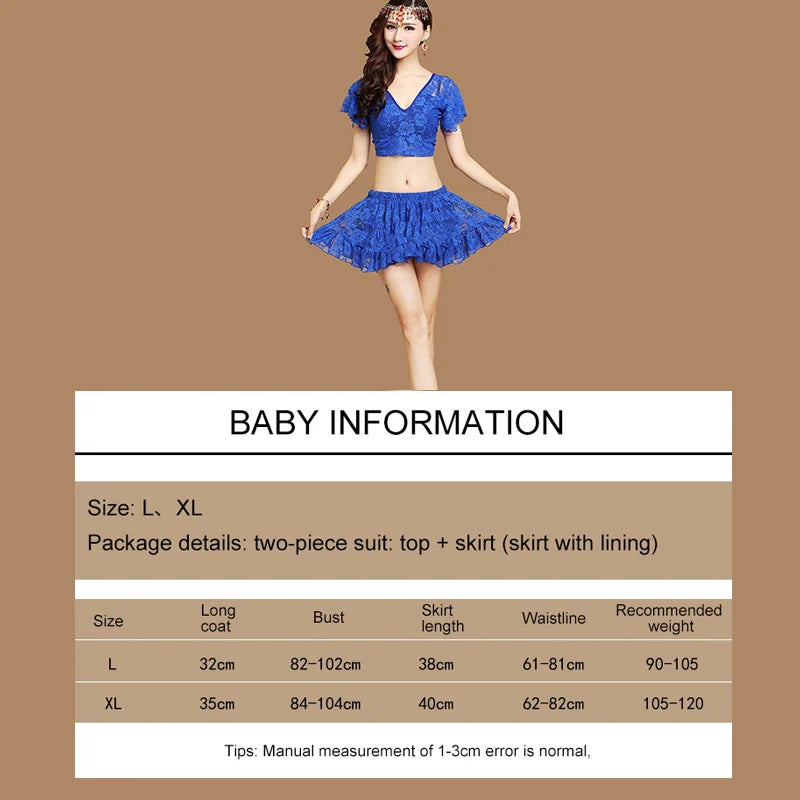 BABY INFORMATION

Size: L、XL

Package details: two-piece suit: top + skirt (skirt with lining)

| Size | Long coat | Bust | Skirt length | Waistline | Recommended weight |
|---|---|---|---|---|---|
| L | 32cm | 82-102cm | 38cm | 61-81cm | 90-105 |
| XL | 35cm | 84-104cm | 40cm | 62-82cm | 105-120 |

Tips: Manual measurement of 1-3cm error is normal,